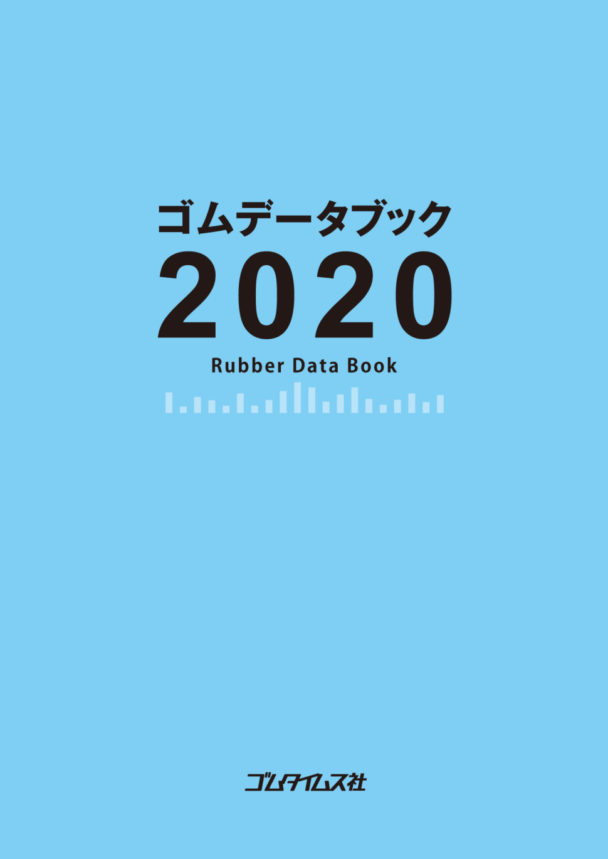 ゴムデータブック
2020
Rubber Data Book

ゴムタイムス社